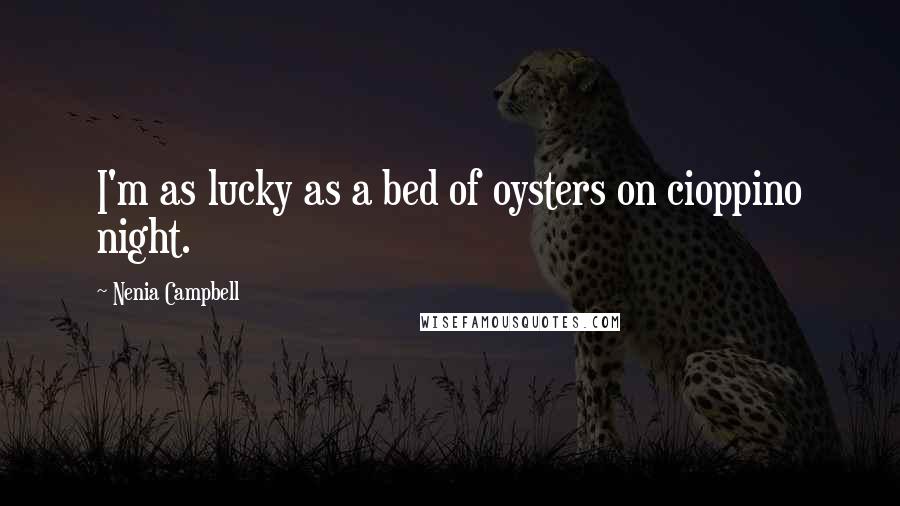 I'm as lucky as a bed of oysters on cioppino night.

~ Nenia Campbell

WISEFAMOUSQUOTES.COM